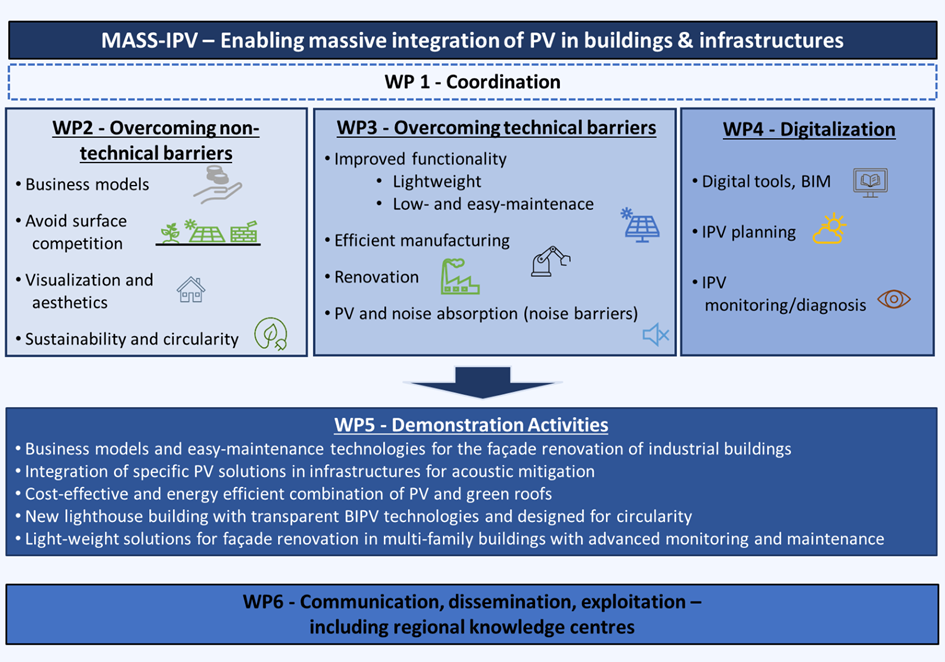 MASS-IPV – Enabling massive integration of PV in buildings & infrastructures

WP 1 - Coordination

WP2 - Overcoming non-technical barriers

• Business models
• Avoid surface competition
• Visualization and aesthetics
• Sustainability and circularity

WP3 - Overcoming technical barriers

• Improved functionality
  • Lightweight
  • Low- and easy-maintenace
• Efficient manufacturing
• Renovation
• PV and noise absorption (noise barriers)

WP4 - Digitalization

• Digital tools, BIM
• IPV planning
• IPV monitoring/diagnosis

WP5 - Demonstration Activities

• Business models and easy-maintenance technologies for the façade renovation of industrial buildings
• Integration of specific PV solutions in infrastructures for acoustic mitigation
• Cost-effective and energy efficient combination of PV and green roofs
• New lighthouse building with transparent BIPV technologies and designed for circularity
• Light-weight solutions for façade renovation in multi-family buildings with advanced monitoring and maintenance

WP6 - Communication, dissemination, exploitation – including regional knowledge centres